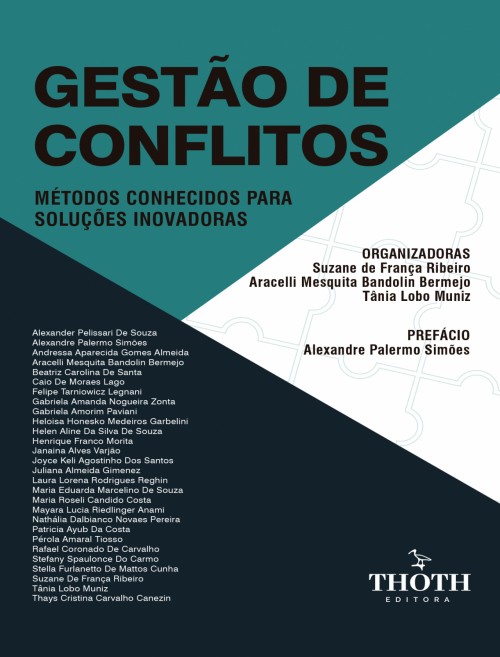 GESTÃO DE CONFLITOS

MÉTODOS CONHECIDOS PARA SOLUÇÕES INOVADORAS

ORGANIZADORAS
Suzane de França Ribeiro
Aracelli Mesquita Bandolin Bermejo
Tânia Lobo Muniz

PREFÁCIO
Alexandre Palermo Simões

Alexander Pelissari De Souza
Alexandre Palermo Simões
Andressa Aparecida Gomes Almeida
Aracelli Mesquita Bandolin Bermejo
Beatriz Carolina De Santa
Caio De Moraes Lago
Felipe Tarniowicz Legnani
Gabriela Amanda Nogueira Zonta
Gabriela Amorim Paviani
Heloisa Honesko Medeiros Garbelini
Helen Aline Da Silva De Souza
Henrique Franco Morita
Janaina Alves Varjão
Joyce Keli Agostinho Dos Santos
Juliana Almeida Gimenez
Laura Lorena Rodrigues Reghin
Maria Eduarda Marcelino De Souza
Maria Roseli Candido Costa
Mayara Lucia Riedlinger Anami
Nathália Dalbianco Novaes Pereira
Patricia Ayub Da Costa
Pérola Amaral Tiosso
Rafael Coronado De Carvalho
Stefany Spaulonce Do Carmo
Stella Furlanetto De Mattos Cunha
Suzane De França Ribeiro
Tânia Lobo Muniz
Thays Cristina Carvalho Canezin

THOTH
EDITORA